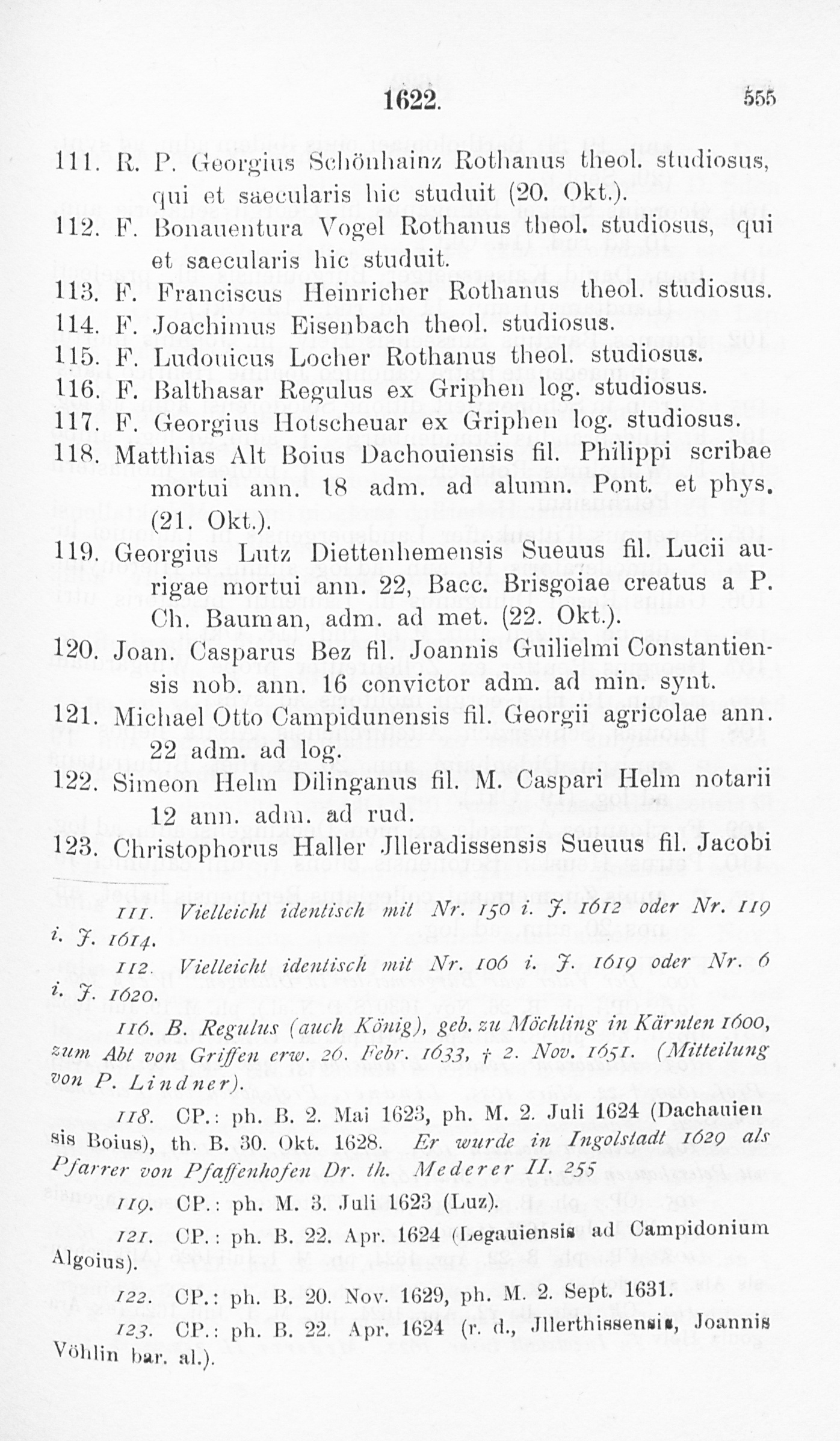 1622. 555

111. R. P. Georgius Schönhainz Rothanus theol. studiosus, qui et saecularis hic studuit (20. Okt.).

112. F. Bonauentura Vogel Rothanus theol. studiosus, qui et saecularis hic studuit.

113. F. Franciscus Heinricher Rothanus theol. studiosus.

114. F. Joachimus Eisenbach theol. studiosus.

115. F. Ludouicus Locher Rothanus theol. studiosus.

116. F. Balthasar Regulus ex Griphen log. studiosus.

117. F. Georgius Hotscheuar ex Griphen log. studiosus.

118. Matthias Alt Boius Dachouiensis fil. Philippi scribae mortui ann. 18 adm. ad alumn. Pont. et phys. (21. Okt.).

119. Georgius Lutz Diettenhemensis Sueuus fil. Lucii aurigae mortui ann. 22, Bacc. Brisgoiae creatus a P. Ch. Bauman, adm. ad met. (22. Okt.).

120. Joan. Casparus Bez fil. Joannis Guilielmi Constantiensis nob. ann. 16 convictor adm. ad min. synt.

121. Michael Otto Campidunensis fil. Georgii agricolae ann. 22 adm. ad log.

122. Simeon Helm Dilinganus fil. M. Caspari Helm notarii 12 ann. adm. ad rud.

123. Christophorus Haller Jlleradissensis Sueuus fil. Jacobi

111. Vielleicht identisch mit Nr. 150 i. J. 1612 oder Nr. 119 i. J. 1614.

112. Vielleicht identisch mit Nr. 106 i. J. 1619 oder Nr. 6 i. J. 1620.

116. B. Regulus (auch König), geb. zu Möchling in Kärnten 1600, zum Abt von Griffen erw. 26. Febr. 1633, † 2. Nov. 1651. (Mitteilung von P. Lindner).

118. CP.: ph. B. 2. Mai 1623, ph. M. 2. Juli 1624 (Dachauiensis Boius), th. B. 30. Okt. 1628. Er wurde in Ingolstadt 1629 als Pfarrer von Pfaffenhofen Dr. th. Mederer II. 255

119. CP.: ph. M. 3. Juli 1623 (Luz).

121. CP.: ph. B. 22. Apr. 1624 (Legauiensis ad Campidonium Algoius).

122. CP.: ph. B. 20. Nov. 1629, ph. M. 2. Sept. 1631.

123. CP.: ph. B. 22. Apr. 1624 (r. d., Jllerthissensis, Joannis Vöhlin bar. al.).